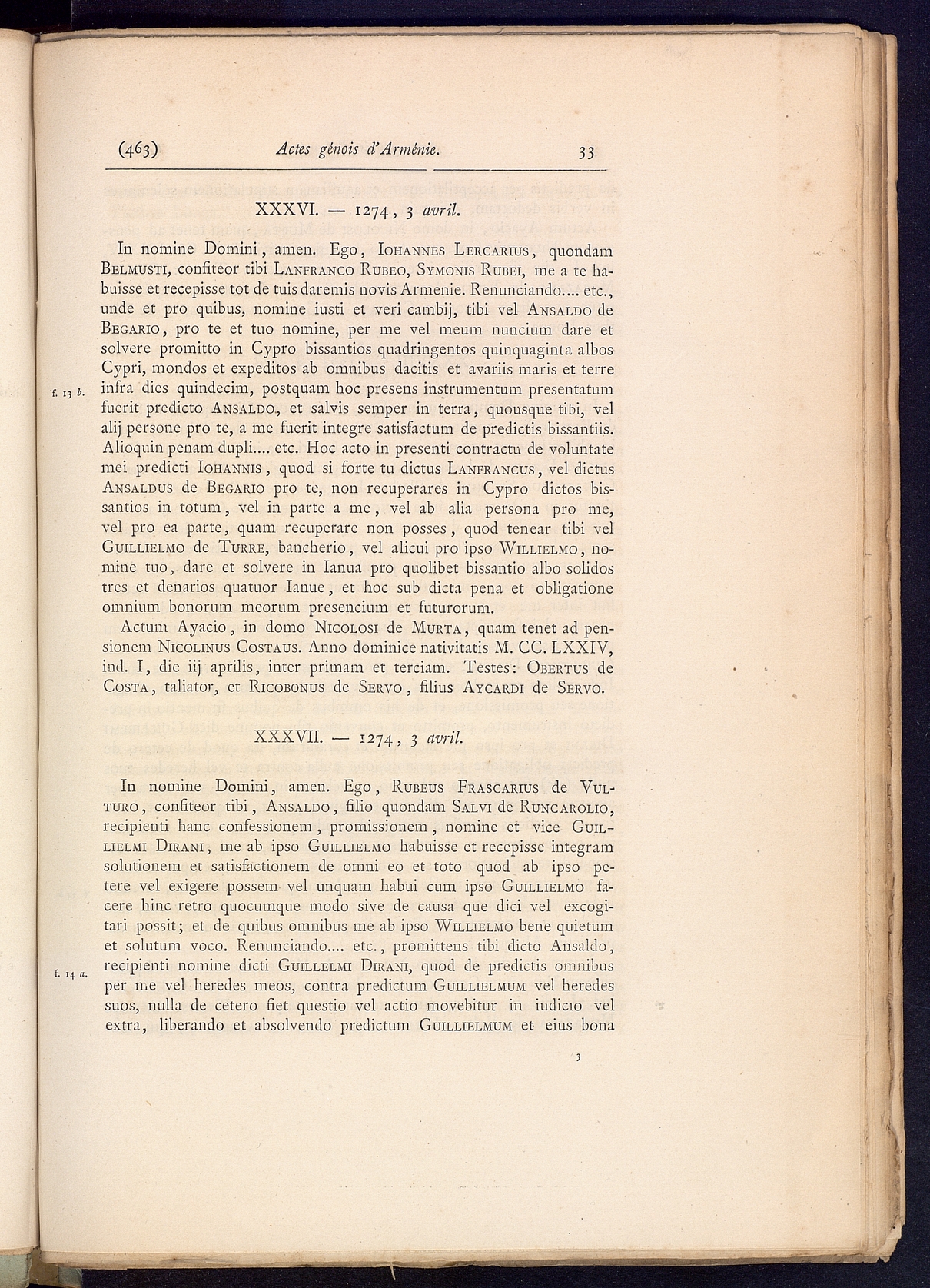 (463) Actes génois d'Arménie. 33

XXXVI. — 1274, 3 avril.

In nomine Domini, amen. Ego, Iohannes Lercarius, quondam Belmusti, confiteor tibi Lanfranco Rubeo, Symonis Rubei, me a te habuisse et recepisse tot de tuis daremis novis Armenie. Renunciando.... etc., unde et pro quibus, nomine iusti et veri cambij, tibi vel Ansaldo de Begario, pro te et tuo nomine, per me vel meum nuncium dare et solvere promitto in Cypro bissantios quadringentos quinquaginta albos Cypri, mondos et expeditos ab omnibus dacitis et avariis maris et terre infra dies quindecim, postquam hoc presens instrumentum presentatum fuerit predicto Ansaldo, et salvis semper in terra, quousque tibi, vel alij persone pro te, a me fuerit integre satisfactum de predictis bissantiis. Alioquin penam dupli.... etc. Hoc acto in presenti contractu de voluntate mei predicti Iohannis, quod si forte tu dictus Lanfrancus, vel dictus Ansaldus de Begario pro te, non recuperares in Cypro dictos bissantios in totum, vel in parte a me, vel ab alia persona pro me, vel pro ea parte, quam recuperare non posses, quod tenear tibi vel Guillielmo de Turre, bancherio, vel alicui pro ipso Willielmo, nomine tuo, dare et solvere in Ianua pro quolibet bissantio albo solidos tres et denarios quatuor Ianue, et hoc sub dicta pena et obligatione omnium bonorum meorum presencium et futurorum.

f. 13 b.

Actum Ayacio, in domo Nicolosi de Murta, quam tenet ad pensionem Nicolinus Costaus. Anno dominice nativitatis M. CC. LXXIV, ind. I, die iij aprilis, inter primam et terciam. Testes: Obertus de Costa, taliator, et Ricobonus de Servo, filius Aycardi de Servo.

XXXVII. — 1274, 3 avril.

In nomine Domini, amen. Ego, Rubeus Frascarius de Vulturo, confiteor tibi, Ansaldo, filio quondam Salvi de Runcarolio, recipienti hanc confessionem, promissionem, nomine et vice Guillielmi Dirani, me ab ipso Guillielmo habuisse et recepisse integram solutionem et satisfactionem de omni eo et toto quod ab ipso petere vel exigere possem vel unquam habui cum ipso Guillielmo facere hinc retro quocumque modo sive de causa que dici vel excogitari possit; et de quibus omnibus me ab ipso Willielmo bene quietum et solutum voco. Renunciando.... etc., promittens tibi dicto Ansaldo, recipienti nomine dicti Guillelmi Dirani, quod de predictis omnibus per me vel heredes meos, contra predictum Guillielmum vel heredes suos, nulla de cetero fiet questio vel actio movebitur in iudicio vel extra, liberando et absolvendo predictum Guillielmum et eius bona

f. 14 a.

3